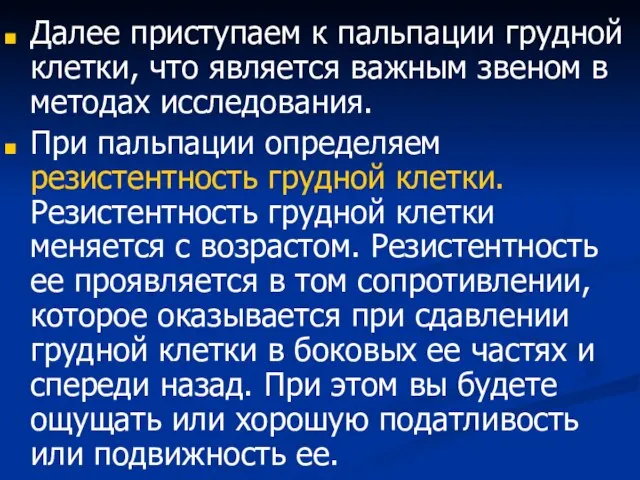 Далее приступаем к пальпации грудной клетки, что является важным звеном в методах исследования.

При пальпации определяем резистентность грудной клетки. Резистентность грудной клетки меняется с возрастом. Резистентность ее проявляется в том сопротивлении, которое оказывается при сдавлении грудной клетки в боковых ее частях и спереди назад. При этом вы будете ощущать или хорошую податливость или подвижность ее.